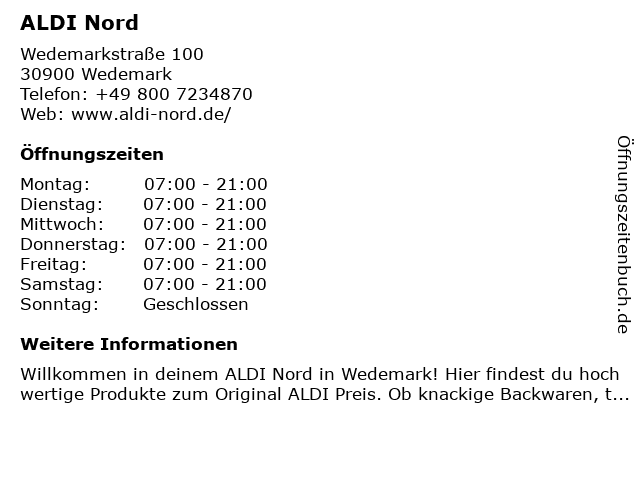 ALDI Nord

Wedemarkstraße 100
30900 Wedemark
Telefon: +49 800 7234870
Web: www.aldi-nord.de/

Öffnungszeiten

Montag: 07:00 - 21:00
Dienstag: 07:00 - 21:00
Mittwoch: 07:00 - 21:00
Donnerstag: 07:00 - 21:00
Freitag: 07:00 - 21:00
Samstag: 07:00 - 21:00
Sonntag: Geschlossen

Weitere Informationen

Willkommen in deinem ALDI Nord in Wedemark! Hier findest du hoch wertige Produkte zum Original ALDI Preis. Ob knackige Backwaren, t...

Öffnungszeitenbuch.de